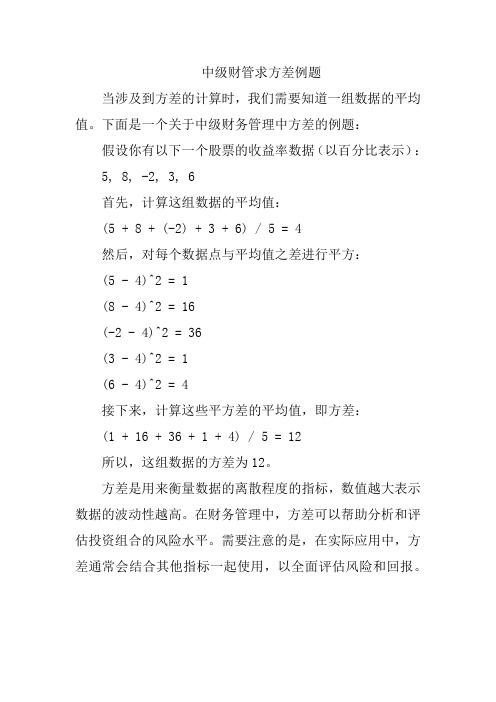 中级财管求方差例题

当涉及到方差的计算时，我们需要知道一组数据的平均值。下面是一个关于中级财务管理中方差的例题：

假设你有以下一个股票的收益率数据（以百分比表示）：

5, 8, -2, 3, 6

首先，计算这组数据的平均值：

(5 + 8 + (-2) + 3 + 6) / 5 = 4

然后，对每个数据点与平均值之差进行平方：

(5 - 4)^2 = 1

(8 - 4)^2 = 16

(-2 - 4)^2 = 36

(3 - 4)^2 = 1

(6 - 4)^2 = 4

接下来，计算这些平方差的平均值，即方差：

(1 + 16 + 36 + 1 + 4) / 5 = 12

所以，这组数据的方差为12。

方差是用来衡量数据的离散程度的指标，数值越大表示数据的波动性越高。在财务管理中，方差可以帮助分析和评估投资组合的风险水平。需要注意的是，在实际应用中，方差通常会结合其他指标一起使用，以全面评估风险和回报。